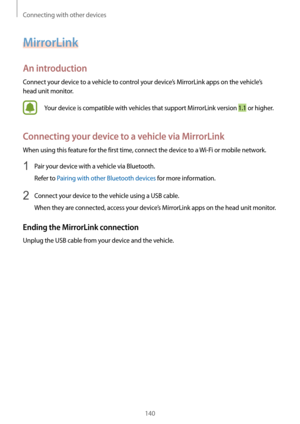 Connecting with other devices

MirrorLink

An introduction

Connect your device to a vehicle to control your device's MirrorLink apps on the vehicle's head unit monitor.

Your device is compatible with vehicles that support MirrorLink version 1.1 or higher.

Connecting your device to a vehicle via MirrorLink

When using this feature for the first time, connect the device to a Wi-Fi or mobile network.

1 Pair your device with a vehicle via Bluetooth.
Refer to Pairing with other Bluetooth devices for more information.

2 Connect your device to the vehicle using a USB cable.
When they are connected, access your device's MirrorLink apps on the head unit monitor.

Ending the MirrorLink connection

Unplug the USB cable from your device and the vehicle.

140